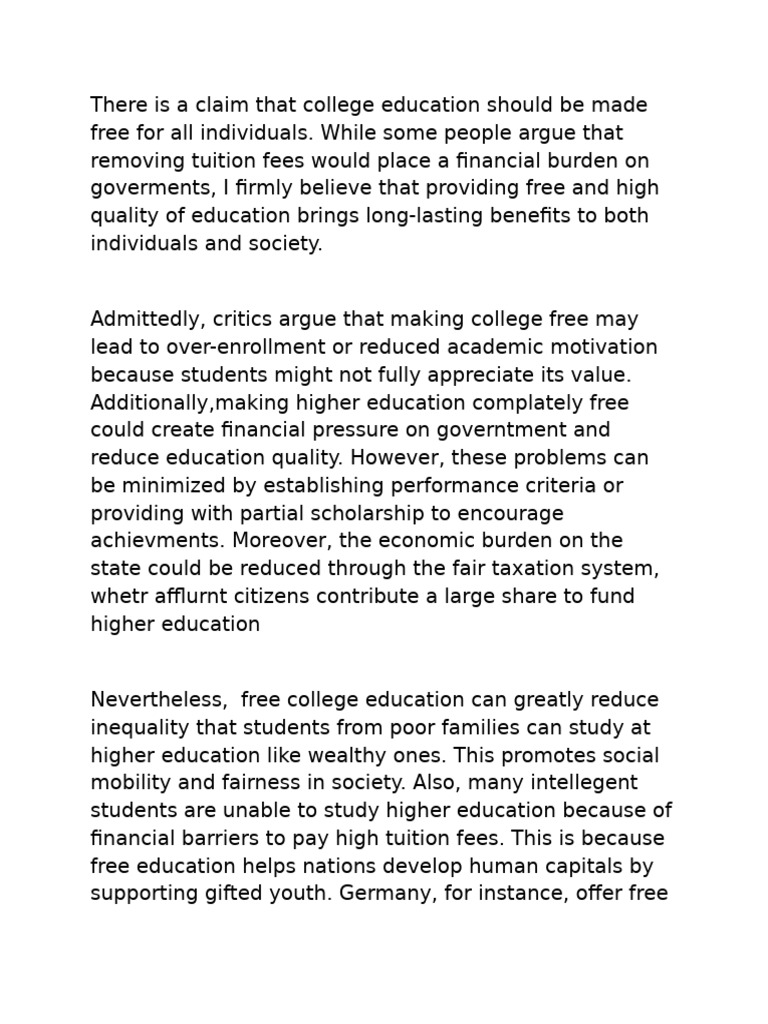 There is a claim that college education should be made free for all individuals. While some people argue that removing tuition fees would place a financial burden on goverments, I firmly believe that providing free and high quality of education brings long-lasting benefits to both individuals and society.

Admittedly, critics argue that making college free may lead to over-enrollment or reduced academic motivation because students might not fully appreciate its value. Additionally,making higher education complately free could create financial pressure on governtment and reduce education quality. However, these problems can be minimized by establishing performance criteria or providing with partial scholarship to encourage achievments. Moreover, the economic burden on the state could be reduced through the fair taxation system, whetr afflurnt citizens contribute a large share to fund higher education

Nevertheless,  free college education can greatly reduce inequality that students from poor families can study at higher education like wealthy ones. This promotes social mobility and fairness in society. Also, many intellegent students are unable to study higher education because of financial barriers to pay high tuition fees. This is because free education helps nations develop human capitals by supporting gifted youth. Germany, for instance, offer free